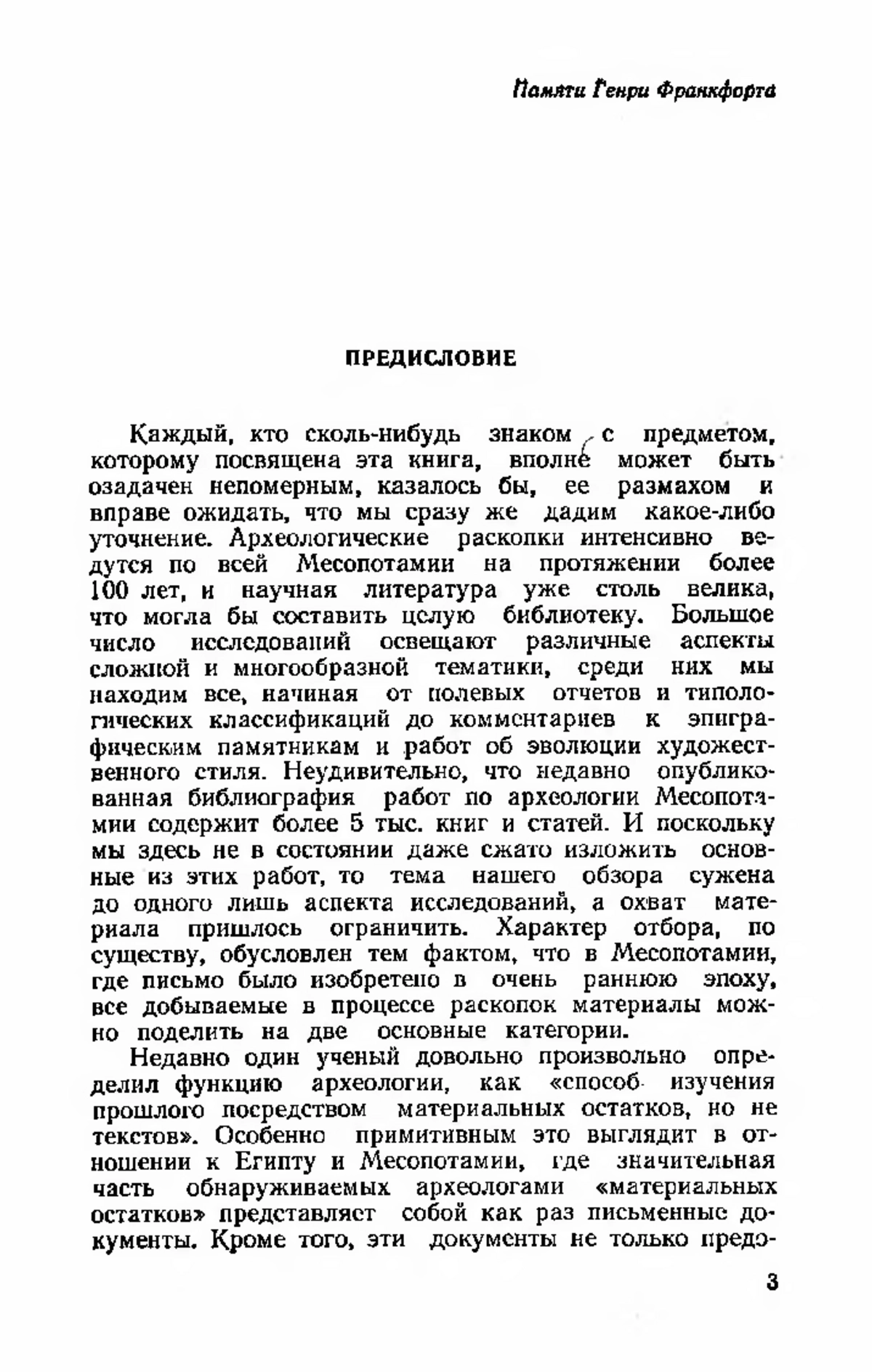 Памяти Генри Франкфорта

ПРЕДИСЛОВИЕ

Каждый, кто сколь-нибудь знаком с предметом, которому посвящена эта книга, вполне может быть озадачен непомерным, казалось бы, ее размахом и вправе ожидать, что мы сразу же дадим какое-либо уточнение. Археологические раскопки интенсивно ведутся по всей Месопотамии на протяжении более 100 лет, и научная литература уже столь велика, что могла бы составить целую библиотеку. Большое число исследований освещают различные аспекты сложной и многообразной тематики, среди них мы находим все, начиная от полевых отчетов и типологических классификаций до комментариев к эпиграфическим памятникам и работ об эволюции художественного стиля. Неудивительно, что недавно опубликованная библиография работ по археологии Месопотамии содержит более 5 тыс. книг и статей. И поскольку мы здесь не в состоянии даже сжато изложить основные из этих работ, то тема нашего обзора сужена до одного лишь аспекта исследований, а охват материала пришлось ограничить. Характер отбора, по существу, обусловлен тем фактом, что в Месопотамии, где письмо было изобретено в очень раннюю эпоху, все добываемые в процессе раскопок материалы можно поделить на две основные категории.

Недавно один ученый довольно произвольно определил функцию археологии, как «способ изучения прошлого посредством материальных остатков, но не текстов». Особенно примитивным это выглядит в отношении к Египту и Месопотамии, где значительная часть обнаруживаемых археологами «материальных остатков» представляет собой как раз письменные документы. Кроме того, эти документы не только предо-

3